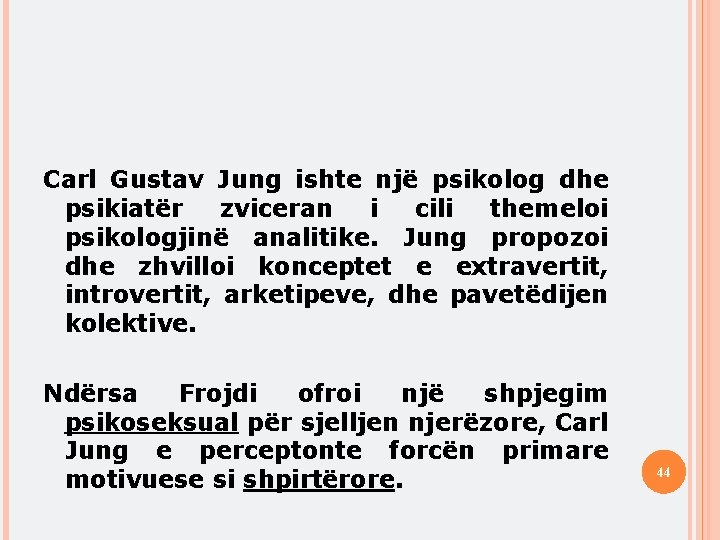 Carl Gustav Jung ishte një psikolog dhe psikiatër zviceran i cili themeloi psikologjinë analitike. Jung propozoi dhe zhvilloi konceptet e extravertit, introvertit, arketipeve, dhe pavetëdijen kolektive.

Ndërsa Frojdi ofroi një shpjegim psikoseksual për sjelljen njerëzore, Carl Jung e perceptonte forcën primare motivuese si shpirtërore.

44